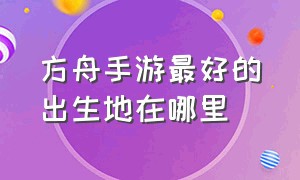 方舟手游最好的出生地在哪里